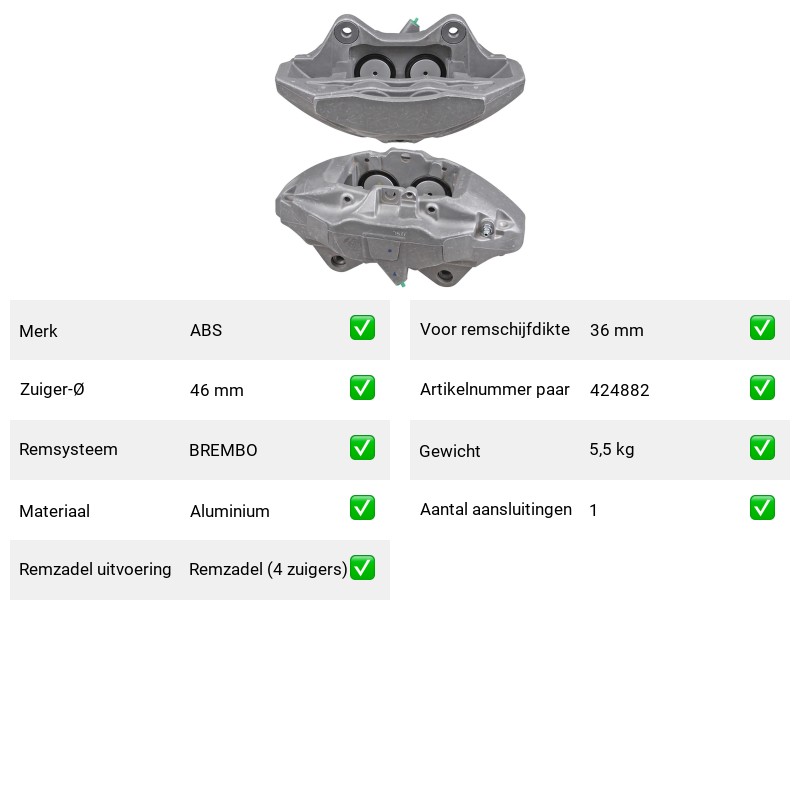 | Merk | ABS | ✅ |
|---|---|---|
| Zuiger-Ø | 46 mm | ✅ |
| Remsysteem | BREMBO | ✅ |
| Materiaal | Aluminium | ✅ |
| Remzadel uitvoering | Remzadel (4 zuigers) | ✅ |

| Voor remschijfdikte | 36 mm | ✅ |
|---|---|---|
| Artikelnummer paar | 424882 | ✅ |
| Gewicht | 5,5 kg | ✅ |
| Aantal aansluitingen | 1 | ✅ |